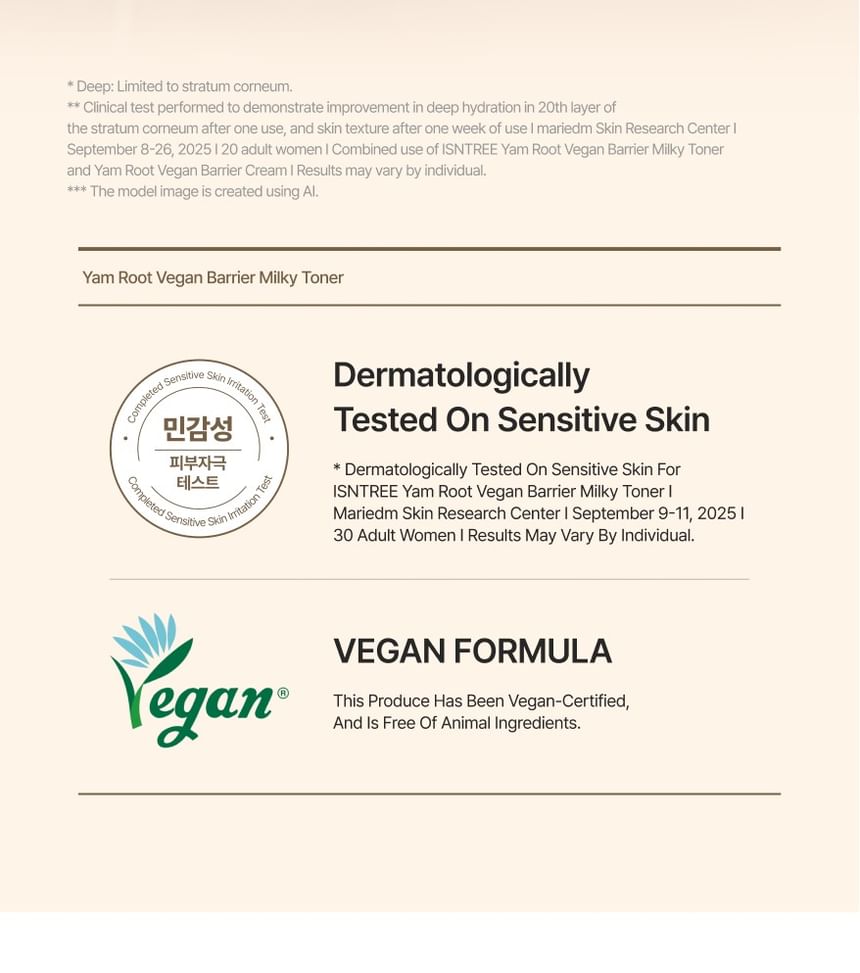 * Deep: Limited to stratum corneum.
** Clinical test performed to demonstrate improvement in deep hydration in 20th layer of the stratum corneum after one use, and skin texture after one week of use I mariedm Skin Research Center I September 8-26, 2025 I 20 adult women I Combined use of ISNTREE Yam Root Vegan Barrier Milky Toner and Yam Root Vegan Barrier Cream I Results may vary by individual.
*** The model image is created using AI.

Yam Root Vegan Barrier Milky Toner

Completed Sensitive Skin Irritation Test
민감성
피부자극
테스트
Completed Sensitive Skin Irritation Test

Dermatologically Tested On Sensitive Skin

* Dermatologically Tested On Sensitive Skin For ISNTREE Yam Root Vegan Barrier Milky Toner I Mariedm Skin Research Center I September 9-11, 2025 I 30 Adult Women I Results May Vary By Individual.

Vegan®

VEGAN FORMULA

This Produce Has Been Vegan-Certified, And Is Free Of Animal Ingredients.